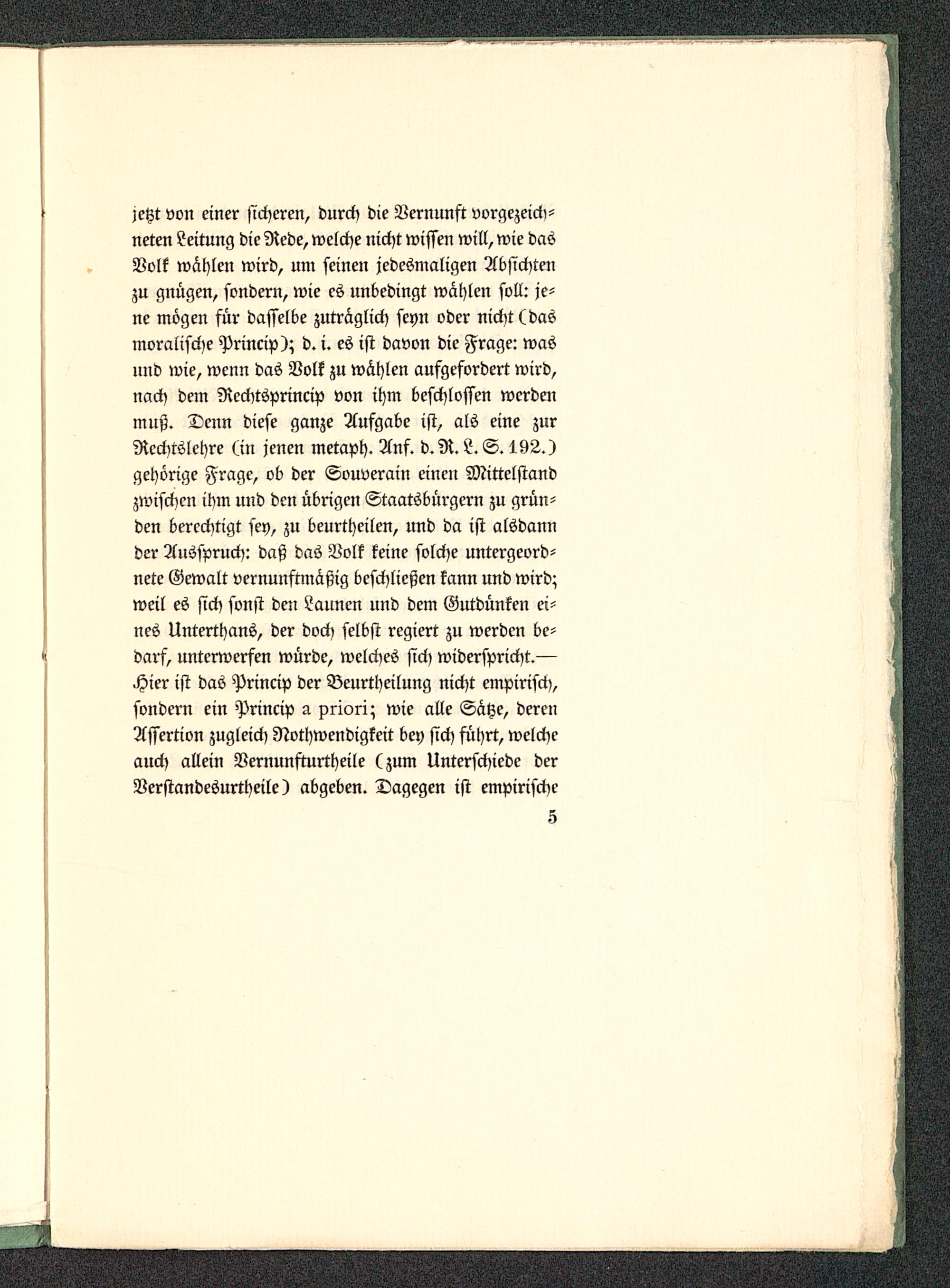 jetzt von einer sicheren, durch die Vernunft vorgezeichneten Leitung die Rede, welche nicht wissen will, wie das Volk wählen wird, um seinen jedesmaligen Absichten zu gnügen, sondern, wie es unbedingt wählen soll: jene mögen für dasselbe zuträglich seyn oder nicht (das moralische Princip); d. i. es ist davon die Frage: was und wie, wenn das Volk zu wählen aufgefordert wird, nach dem Rechtsprincip von ihm beschlossen werden muß. Denn diese ganze Aufgabe ist, als eine zur Rechtslehre (in jenen metaph. Anf. d. R. L. S. 192.) gehörige Frage, ob der Souverain einen Mittelstand zwischen ihm und den übrigen Staatsbürgern zu gründen berechtigt sey, zu beurtheilen, und da ist alsdann der Ausspruch: daß das Volk keine solche untergeordnete Gewalt vernunftmäßig beschließen kann und wird; weil es sich sonst den Launen und dem Gutdünken eines Unterthans, der doch selbst regiert zu werden bedarf, unterwerfen würde, welches sich widerspricht.— Hier ist das Princip der Beurtheilung nicht empirisch, sondern ein Princip a priori; wie alle Sätze, deren Assertion zugleich Nothwendigkeit bey sich führt, welche auch allein Vernunfturtheile (zum Unterschiede der Verstandesurtheile) abgeben. Dagegen ist empirische

5